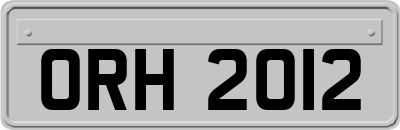 ORH 2012